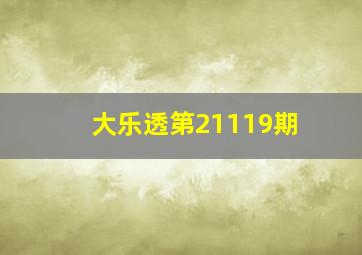 大乐透第21119期